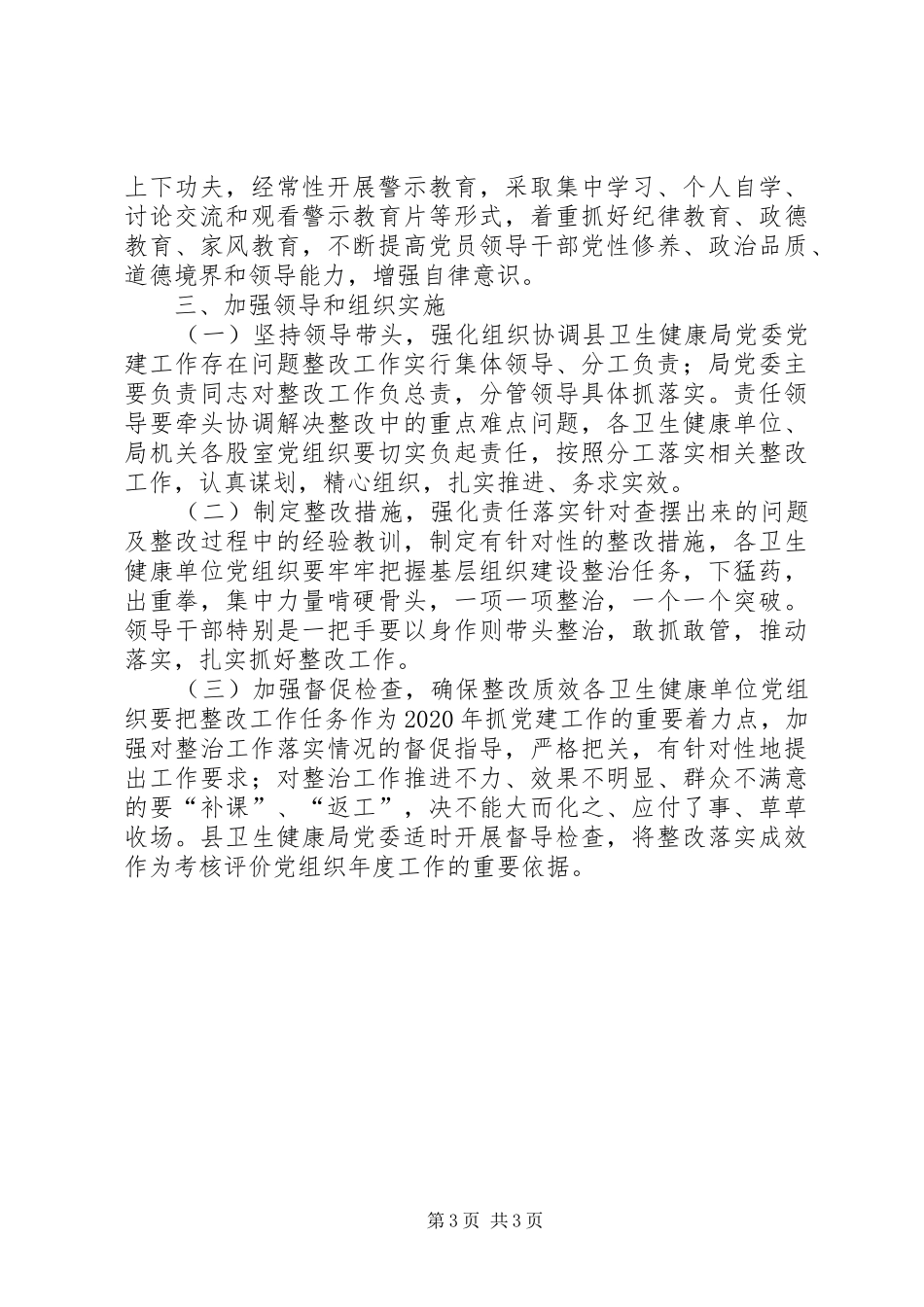 上下功夫，经常性开展警示教育，采取集中学习、个人自学、讨论交流和观看警示教育片等形式，着重抓好纪律教育、政德教育、家风教育，不断提高党员领导干部党性修养、政治品质、道德境界和领导能力，增强自律意识。

三、加强领导和组织实施

（一）坚持领导带头，强化组织协调县卫生健康局党委党建工作存在问题整改工作实行集体领导、分工负责；局党委主要负责同志对整改工作负总责，分管领导具体抓落实。责任领导要牵头协调解决整改中的重点难点问题，各卫生健康单位、局机关各股室党组织要切实负起责任，按照分工落实相关整改工作，认真谋划，精心组织，扎实推进、务求实效。

（二）制定整改措施，强化责任落实针对查摆出来的问题及整改过程中的经验教训，制定有针对性的整改措施，各卫生健康单位党组织要牢牢把握基层组织建设整治任务，下猛药，出重拳，集中力量啃硬骨头，一项一项整治，一个一个突破。领导干部特别是一把手要以身作则带头整治，敢抓敢管，推动落实，扎实抓好整改工作。

（三）加强督促检查，确保整改质效各卫生健康单位党组织要把整改工作任务作为2020年抓党建工作的重要着力点，加强对整治工作落实情况的督促指导，严格把关，有针对性地提出工作要求；对整治工作推进不力、效果不明显、群众不满意的要“补课”、“返工”，决不能大而化之、应付了事、草草收场。县卫生健康局党委适时开展督导检查，将整改落实成效作为考核评价党组织年度工作的重要依据。

第3页 共3页